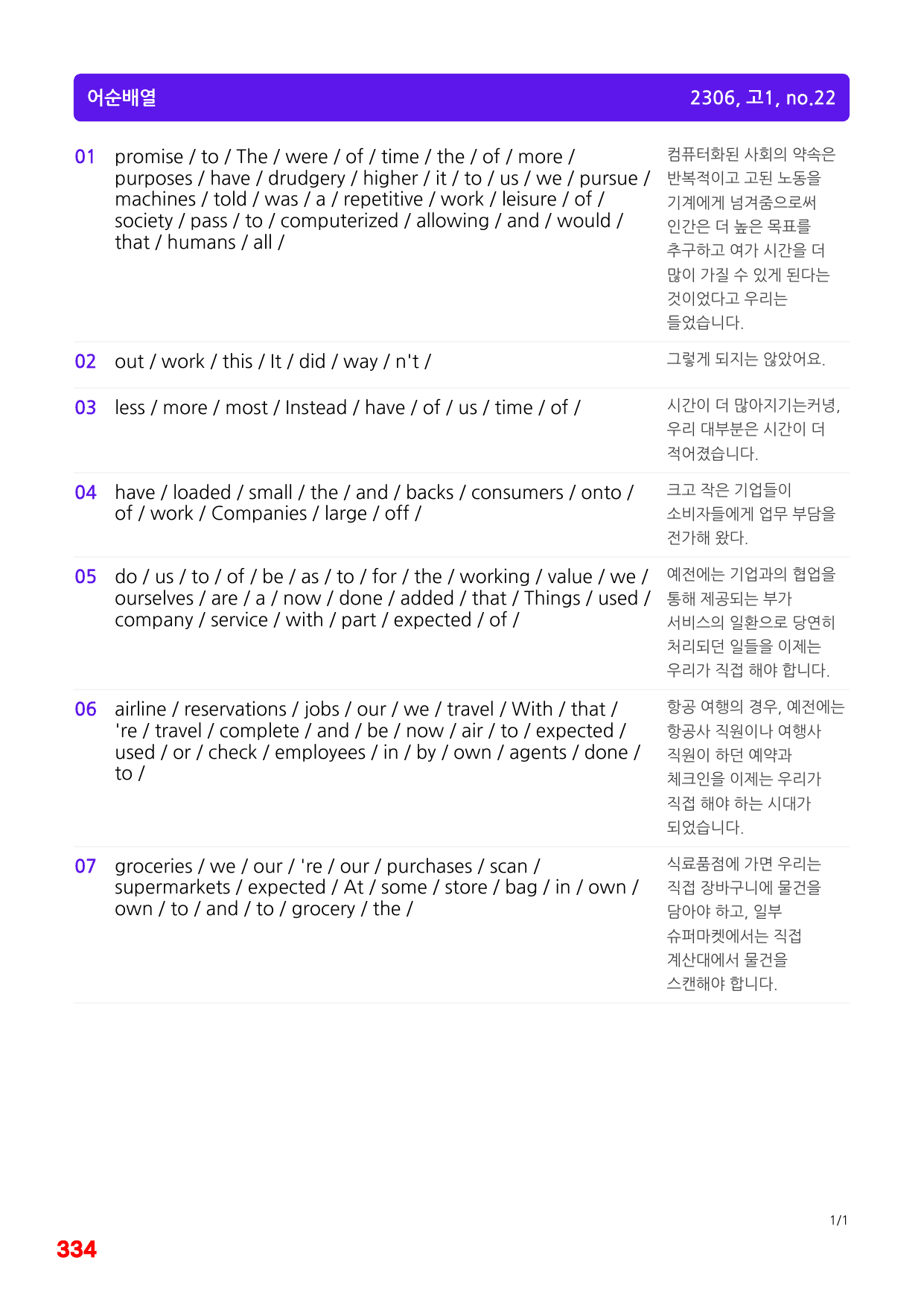 어순배열

2306, 고1, no.22

01 promise / to / The / were / of / time / the / of / more / purposes / have / drudgery / higher / it / to / us / we / pursue / machines / told / was / a / repetitive / work / leisure / of / society / pass / to / computerized / allowing / and / would / that / humans / all /

컴퓨터화된 사회의 약속은 반복적이고 고된 노동을 기계에게 넘겨줌으로써 인간은 더 높은 목표를 추구하고 여가 시간을 더 많이 가질 수 있게 된다는 것이었다고 우리는 들었습니다.

02 out / work / this / It / did / way / n't /

그렇게 되지는 않았어요.

03 less / more / most / Instead / have / of / us / time / of /

시간이 더 많아지기는커녕, 우리 대부분은 시간이 더 적어졌습니다.

04 have / loaded / small / the / and / backs / consumers / onto / of / work / Companies / large / off /

크고 작은 기업들이 소비자들에게 업무 부담을 전가해 왔다.

05 do / us / to / of / be / as / to / for / the / working / value / we / ourselves / are / a / now / done / added / that / Things / used / company / service / with / part / expected / of /

예전에는 기업과의 협업을 통해 제공되는 부가 서비스의 일환으로 당연히 처리되던 일들을 이제는 우리가 직접 해야 합니다.

06 airline / reservations / jobs / our / we / travel / With / that / 're / travel / complete / and / be / now / air / to / expected / used / or / check / employees / in / by / own / agents / done / to /

항공 여행의 경우, 예전에는 항공사 직원이나 여행사 직원이 하던 예약과 체크인을 이제는 우리가 직접 해야 하는 시대가 되었습니다.

07 groceries / we / our / 're / our / purchases / scan / supermarkets / expected / At / some / store / bag / in / own / own / to / and / to / grocery / the /

식료품점에 가면 우리는 직접 장바구니에 물건을 담아야 하고, 일부 슈퍼마켓에서는 직접 계산대에서 물건을 스캔해야 합니다.

1/1

334